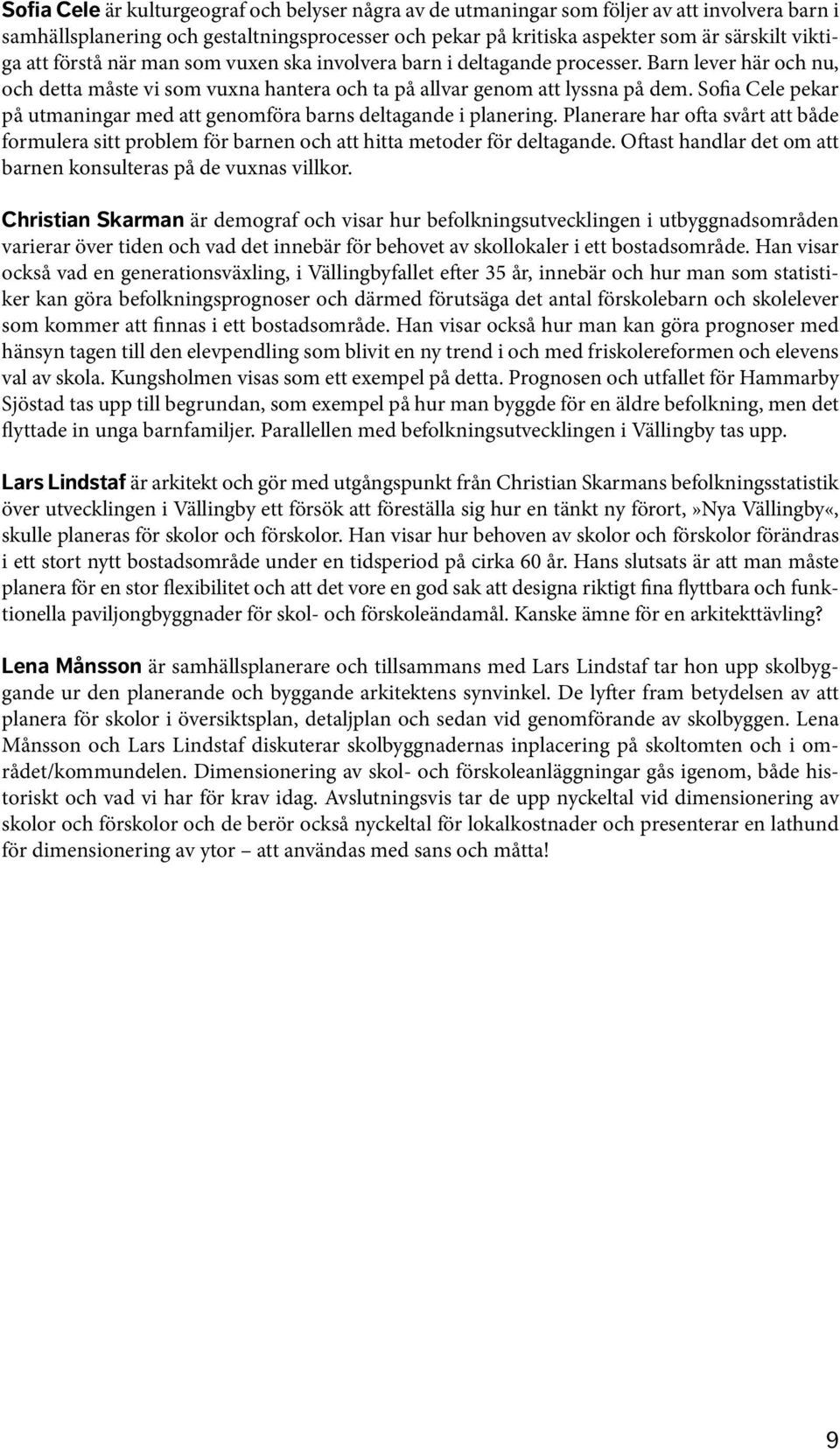 Sofia Cele är kulturgeograf och belyser några av de utmaningar som följer av att involvera barn i samhällsplanering och gestaltningsprocesser och pekar på kritiska aspekter som är särskilt viktiga att förstå när man som vuxen ska involvera barn i deltagande processer. Barn lever här och nu, och detta måste vi som vuxna hantera och ta på allvar genom att lyssna på dem. Sofia Cele pekar på utmaningar med att genomföra barns deltagande i planering. Planerare har ofta svårt att både formulera sitt problem för barnen och att hitta metoder för deltagande. Oftast handlar det om att barnen konsulteras på de vuxnas villkor.

Christian Skarman är demograf och visar hur befolkningsutvecklingen i utbyggnadsområden varierar över tiden och vad det innebär för behovet av skollokaler i ett bostadsområde. Han visar också vad en generationsväxling, i Vällingbyfallet efter 35 år, innebär och hur man som statistiker kan göra befolkningsprognoser och därmed förutsäga det antal förskolebarn och skolelever som kommer att finnas i ett bostadsområde. Han visar också hur man kan göra prognoser med hänsyn tagen till den elevpendling som blivit en ny trend i och med friskolereformen och elevens val av skola. Kungsholmen visas som ett exempel på detta. Prognosen och utfallet för Hammarby Sjöstad tas upp till begrundan, som exempel på hur man byggde för en äldre befolkning, men det flyttade in unga barnfamiljer. Parallellen med befolkningsutvecklingen i Vällingby tas upp.

Lars Lindstaf är arkitekt och gör med utgångspunkt från Christian Skarmans befolkningsstatistik över utvecklingen i Vällingby ett försök att föreställa sig hur en tänkt ny förort,»Nya Vällingby«, skulle planeras för skolor och förskolor. Han visar hur behoven av skolor och förskolor förändras i ett stort nytt bostadsområde under en tidsperiod på cirka 60 år. Hans slutsats är att man måste planera för en stor flexibilitet och att det vore en god sak att designa riktigt fina flyttbara och funktionella paviljongbyggnader för skol- och förskoleändamål. Kanske ämne för en arkitekttävling?

Lena Månsson är samhällsplanerare och tillsammans med Lars Lindstaf tar hon upp skolbyggande ur den planerande och byggande arkitektens synvinkel. De lyfter fram betydelsen av att planera för skolor i översiktsplan, detaljplan och sedan vid genomförande av skolbyggen. Lena Månsson och Lars Lindstaf diskuterar skolbyggnadernas inplacering på skoltomten och i området/kommundelen. Dimensionering av skol- och förskoleanläggningar gås igenom, både historiskt och vad vi har för krav idag. Avslutningsvis tar de upp nyckeltal vid dimensionering av skolor och förskolor och de berör också nyckeltal för lokalkostnader och presenterar en lathund för dimensionering av ytor – att användas med sans och måtta!

9